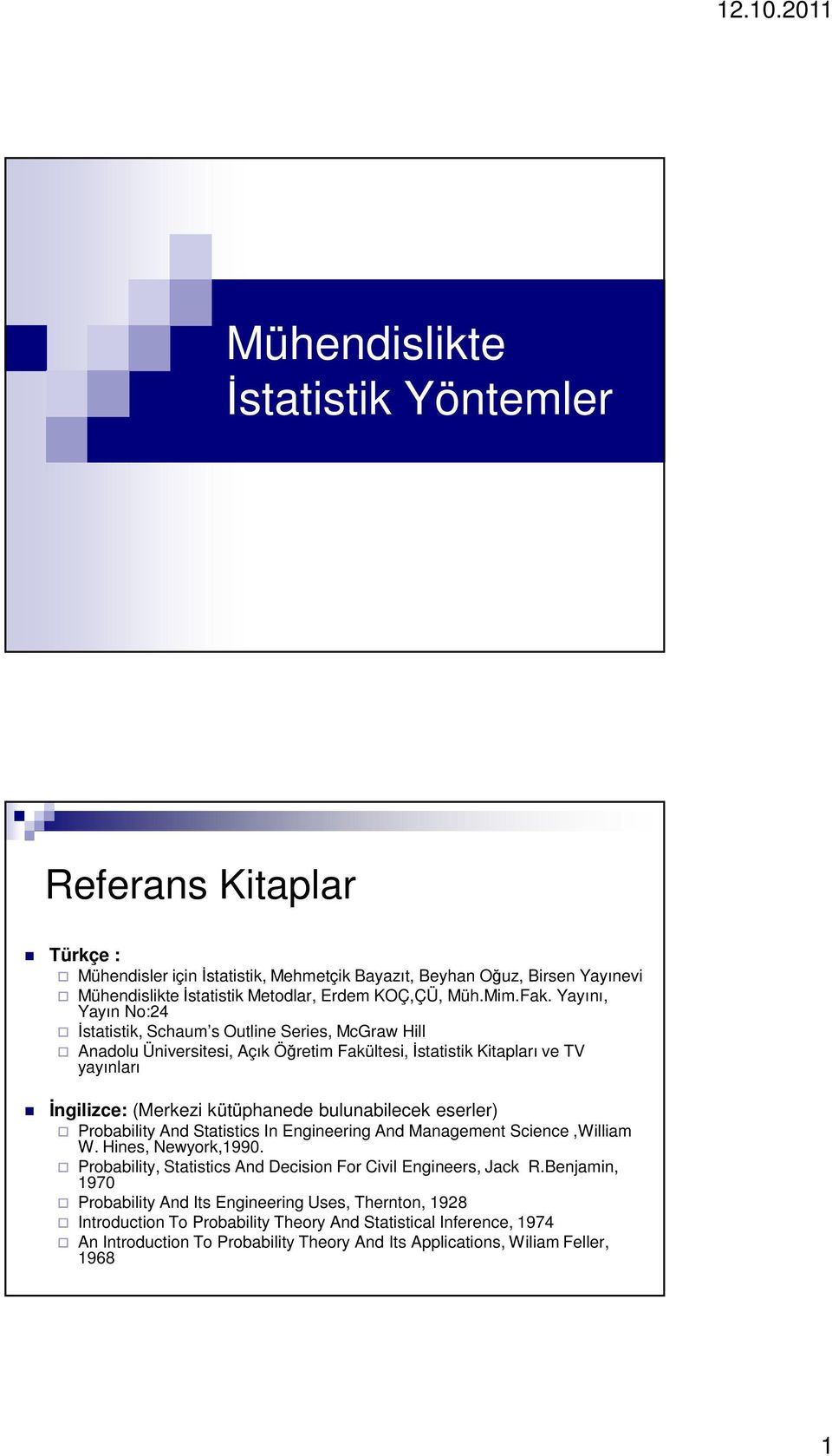 12.10.2011

Mühendislikte İstatistik Yöntemler

Referans Kitaplar

Türkçe :
Mühendisler için İstatistik, Mehmetçik Bayazıt, Beyhan Oğuz, Birsen Yayınevi
Mühendislikte İstatistik Metodlar, Erdem KOÇ,ÇÜ, Müh.Mim.Fak. Yayını, Yayın No:24
İstatistik, Schaum's Outline Series, McGraw Hill
Anadolu Üniversitesi, Açık Öğretim Fakültesi, İstatistik Kitapları ve TV yayınları

İngilizce: (Merkezi kütüphanede bulunabilecek eserler)
Probability And Statistics In Engineering And Management Science ,William W. Hines, Newyork,1990.
Probability, Statistics And Decision For Civil Engineers, Jack R.Benjamin, 1970
Probability And Its Engineering Uses, Thernton, 1928
Introduction To Probability Theory And Statistical Inference, 1974
An Introduction To Probability Theory And Its Applications, Wiliam Feller, 1968

1